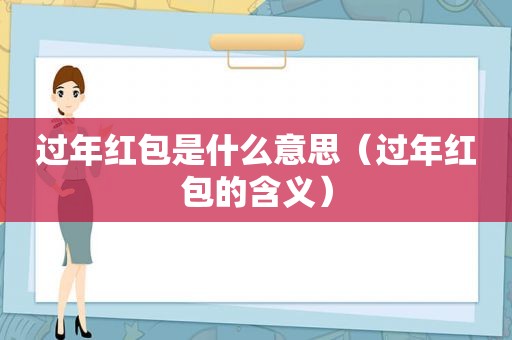 过年红包是什么意思（过年红包的含义）